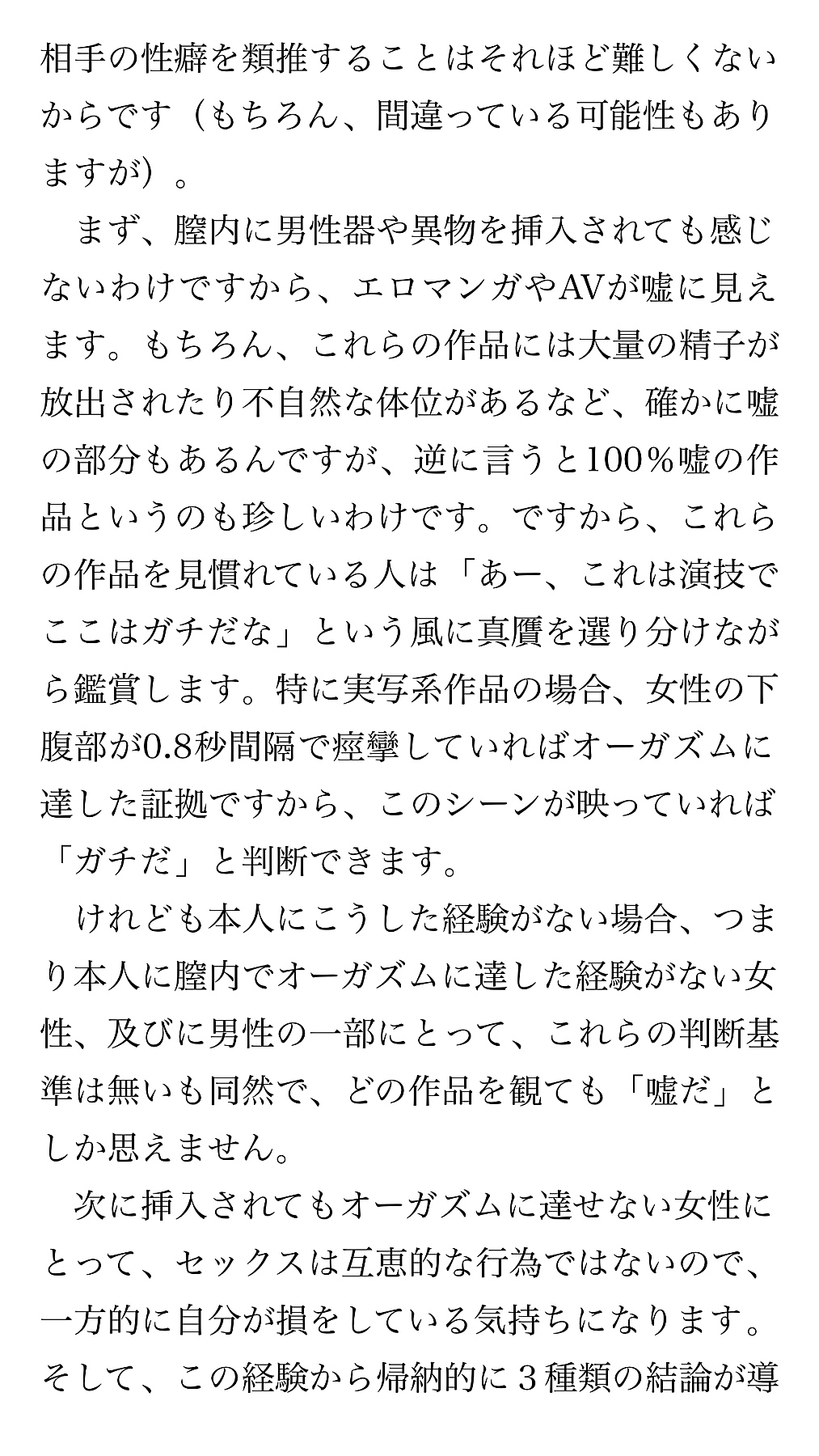 相手の性癖を類推することはそれほど難しくないからです（もちろん、間違っている可能性もありますが）。

まず、膣内に男性器や異物を挿入されても感じないわけですから、エロマンガやAVが嘘に見えます。もちろん、これらの作品には大量の精子が放出されたり不自然な体位があるなど、確かに嘘の部分もあるんですが、逆に言うと100％嘘の作品というのも珍しいわけです。ですから、これらの作品を見慣れている人は「あー、これは演技でここはガチだな」という風に真贋を選り分けながら鑑賞します。特に実写系作品の場合、女性の下腹部が0.8秒間隔で痙攣していればオーガズムに達した証拠ですから、このシーンが映っていれば「ガチだ」と判断できます。

けれども本人にこうした経験がない場合、つまり本人に膣内でオーガズムに達した経験がない女性、及びに男性の一部にとって、これらの判断基準は無いも同然で、どの作品を観ても「嘘だ」としか思えません。

次に挿入されてもオーガズムに達せない女性にとって、セックスは互恵的な行為ではないので、一方的に自分が損をしている気持ちになります。そして、この経験から帰納的に３種類の結論が導